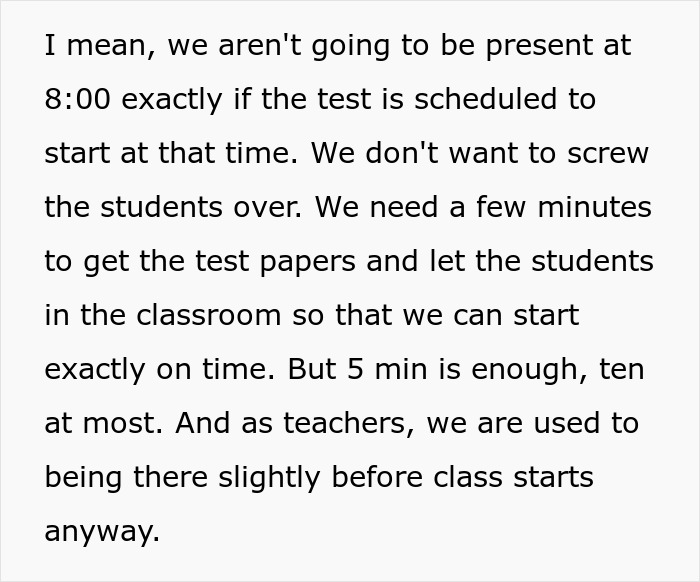 I mean, we aren't going to be present at 8:00 exactly if the test is scheduled to start at that time. We don't want to screw the students over. We need a few minutes to get the test papers and let the students in the classroom so that we can start exactly on time. But 5 min is enough, ten at most. And as teachers, we are used to being there slightly before class starts anyway.